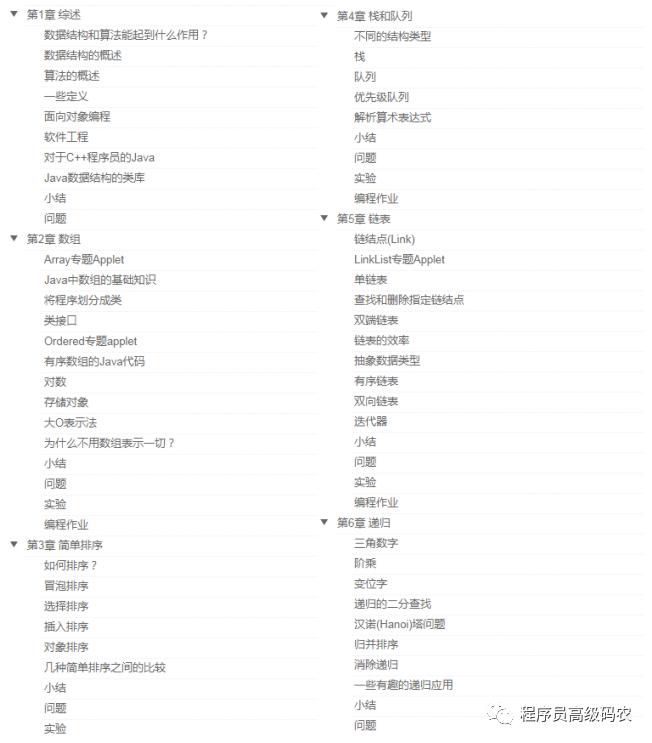 ▼ 第1章 综述
数据结构和算法能起到什么作用？
数据结构的概述
算法的概述
一些定义
面向对象编程
软件工程
对于C++程序员的Java
Java数据结构的类库
小结
问题
▼ 第2章 数组
Array专题Applet
Java中数组的基础知识
将程序划分成类
类接口
Ordered专题applet
有序数组的Java代码
对数
存储对象
大O表示法
为什么不用数组表示一切？
小结
问题
实验
编程作业
▼ 第3章 简单排序
如何排序？
冒泡排序
选择排序
插入排序
对象排序
几种简单排序之间的比较
小结
问题
实验

▼ 第4章 栈和队列
不同的结构类型
栈
队列
优先级队列
解析算术表达式
小结
问题
实验
编程作业
▼ 第5章 链表
链结点(Link)
LinkList专题Applet
单链表
查找和删除指定链结点
双端链表
链表的效率
抽象数据类型
有序链表
双向链表
迭代器
小结
问题
实验
编程作业
▼ 第6章 递归
三角数字
阶乘
变位字
递归的二分查找
汉诺(Hanoi)塔问题
归并排序
消除递归
一些有趣的递归应用
小结
问题

程序员高级码农